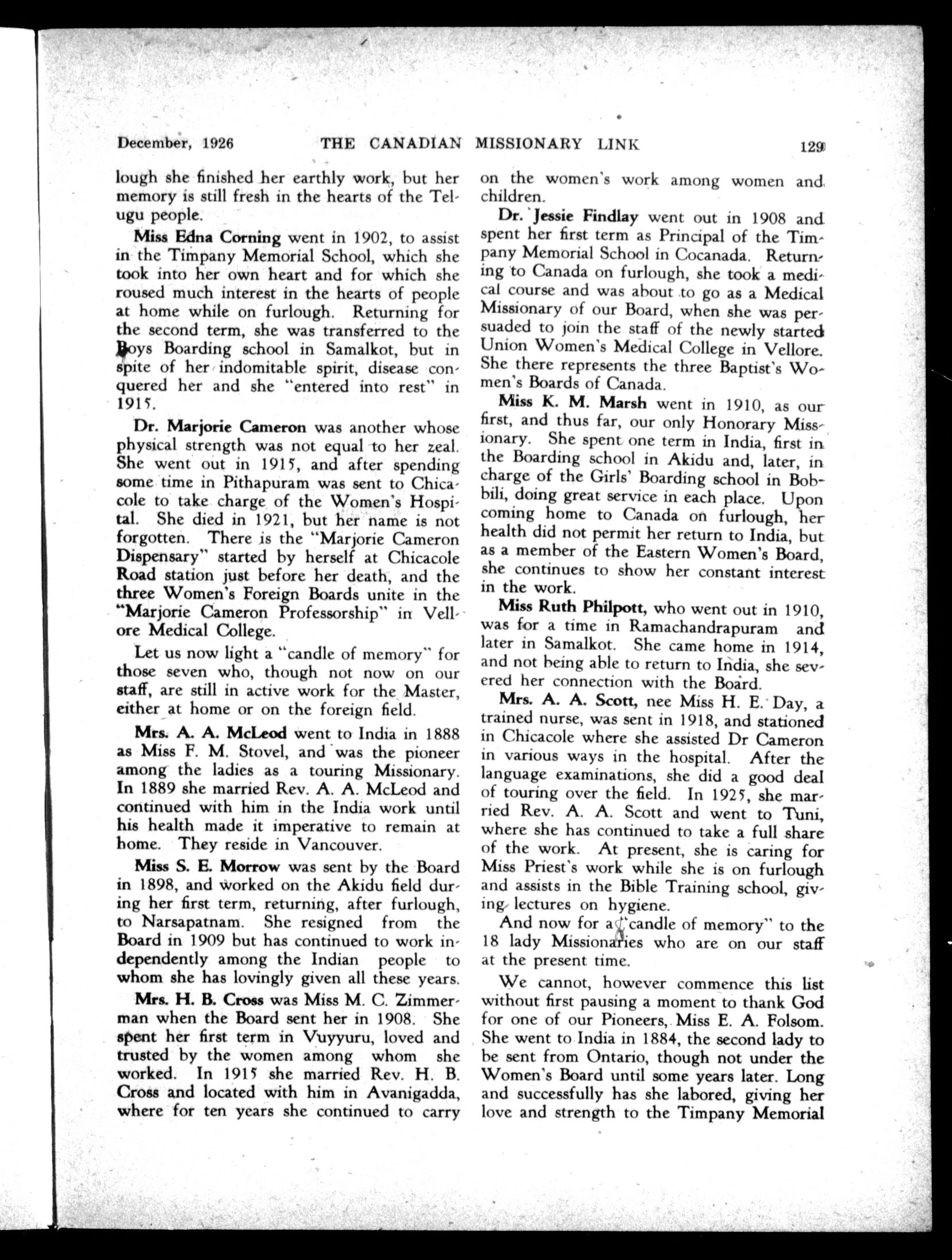 December, 1926 THE CANADIAN MISSIONARY LINK 129

lough she finished her earthly work, but her memory is still fresh in the hearts of the Telugu people.

Miss Edna Corning went in 1902, to assist in the Timpany Memorial School, which she took into her own heart and for which she roused much interest in the hearts of people at home while on furlough. Returning for the second term, she was transferred to the Boys Boarding school in Samalkot, but in spite of her indomitable spirit, disease conquered her and she "entered into rest" in 1915.

Dr. Marjorie Cameron was another whose physical strength was not equal to her zeal. She went out in 1915, and after spending some time in Pithapuram was sent to Chicacole to take charge of the Women's Hospital. She died in 1921, but her name is not forgotten. There is the "Marjorie Cameron Dispensary" started by herself at Chicacole Road station just before her death, and the three Women's Foreign Boards unite in the "Marjorie Cameron Professorship" in Vellore Medical College.

Let us now light a "candle of memory" for those seven who, though not now on our staff, are still in active work for the Master, either at home or on the foreign field.

Mrs. A. A. McLeod went to India in 1888 as Miss F. M. Stovel, and was the pioneer among the ladies as a touring Missionary. In 1889 she married Rev. A. A. McLeod and continued with him in the India work until his health made it imperative to remain at home. They reside in Vancouver.

Miss S. E. Morrow was sent by the Board in 1898, and worked on the Akidu field during her first term, returning, after furlough, to Narsapatnam. She resigned from the Board in 1909 but has continued to work independently among the Indian people to whom she has lovingly given all these years.

Mrs. H. B. Cross was Miss M. C. Zimmerman when the Board sent her in 1908. She spent her first term in Vuyyuru, loved and trusted by the women among whom she worked. In 1915 she married Rev. H. B. Cross and located with him in Avanigadda, where for ten years she continued to carry on the women's work among women and children.

Dr. Jessie Findlay went out in 1908 and spent her first term as Principal of the Timpany Memorial School in Cocanada. Returning to Canada on furlough, she took a medical course and was about to go as a Medical Missionary of our Board, when she was persuaded to join the staff of the newly started Union Women's Medical College in Vellore. She there represents the three Baptist's Women's Boards of Canada.

Miss K. M. Marsh went in 1910, as our first, and thus far, our only Honorary Missionary. She spent one term in India, first in the Boarding school in Akidu and, later, in charge of the Girls' Boarding school in Bobbili, doing great service in each place. Upon coming home to Canada on furlough, her health did not permit her return to India, but as a member of the Eastern Women's Board, she continues to show her constant interest in the work.

Miss Ruth Philpott, who went out in 1910, was for a time in Ramachandrapuram and later in Samalkot. She came home in 1914, and not being able to return to India, she severed her connection with the Board.

Mrs. A. A. Scott, nee Miss H. E. Day, a trained nurse, was sent in 1918, and stationed in Chicacole where she assisted Dr Cameron in various ways in the hospital. After the language examinations, she did a good deal of touring over the field. In 1925, she married Rev. A. A. Scott and went to Tuni, where she has continued to take a full share of the work. At present, she is caring for Miss Priest's work while she is on furlough and assists in the Bible Training school, giving lectures on hygiene.

And now for a "candle of memory" to the 18 lady Missionaries who are on our staff at the present time.

We cannot, however commence this list without first pausing a moment to thank God for one of our Pioneers, Miss E. A. Folsom. She went to India in 1884, the second lady to be sent from Ontario, though not under the Women's Board until some years later. Long and successfully has she labored, giving her love and strength to the Timpany Memorial